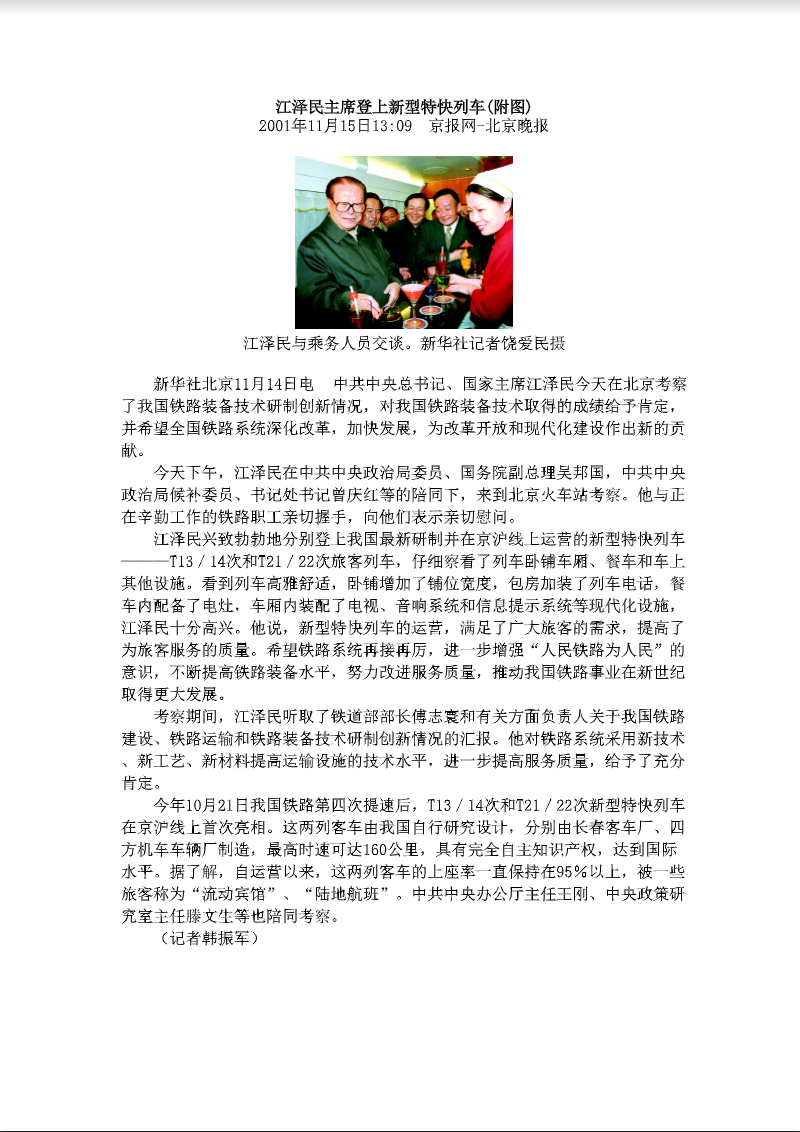 江泽民主席登上新型特快列车(附图)
2001年11月15日13:09　京报网-北京晚报

江泽民与乘务人员交谈。新华社记者饶爱民摄

新华社北京11月14日电　中共中央总书记、国家主席江泽民今天在北京考察了我国铁路装备技术研制创新情况，对我国铁路装备技术取得的成绩给予肯定，并希望全国铁路系统深化改革，加快发展，为改革开放和现代化建设作出新的贡献。

今天下午，江泽民在中共中央政治局委员、国务院副总理吴邦国，中共中央政治局候补委员、书记处书记曾庆红等的陪同下，来到北京火车站考察。他与正在辛勤工作的铁路职工亲切握手，向他们表示亲切慰问。

江泽民兴致勃勃地分别登上我国最新研制并在京沪线上运营的新型特快列车———T13／14次和T21／22次旅客列车，仔细察看了列车卧铺车厢、餐车和车上其他设施。看到列车高雅舒适，卧铺增加了铺位宽度，包房加装了列车电话，餐车内配备了电灶，车厢内装配了电视、音响系统和信息提示系统等现代化设施，江泽民十分高兴。他说，新型特快列车的运营，满足了广大旅客的需求，提高了为旅客服务的质量。希望铁路系统再接再厉，进一步增强“人民铁路为人民”的意识，不断提高铁路装备水平，努力改进服务质量，推动我国铁路事业在新世纪取得更大发展。

考察期间，江泽民听取了铁道部部长傅志寰和有关方面负责人关于我国铁路建设、铁路运输和铁路装备技术研制创新情况的汇报。他对铁路系统采用新技术、新工艺、新材料提高运输设施的技术水平，进一步提高服务质量，给予了充分肯定。

今年10月21日我国铁路第四次提速后，T13／14次和T21／22次新型特快列车在京沪线上首次亮相。这两列客车由我国自行研究设计，分别由长春客车厂、四方机车车辆厂制造，最高时速可达160公里，具有完全自主知识产权，达到国际水平。据了解，自运营以来，这两列客车的上座率一直保持在95％以上，被一些旅客称为“流动宾馆”、“陆地航班”。中共中央办公厅主任王刚、中央政策研究室主任滕文生等也陪同考察。

（记者韩振军）